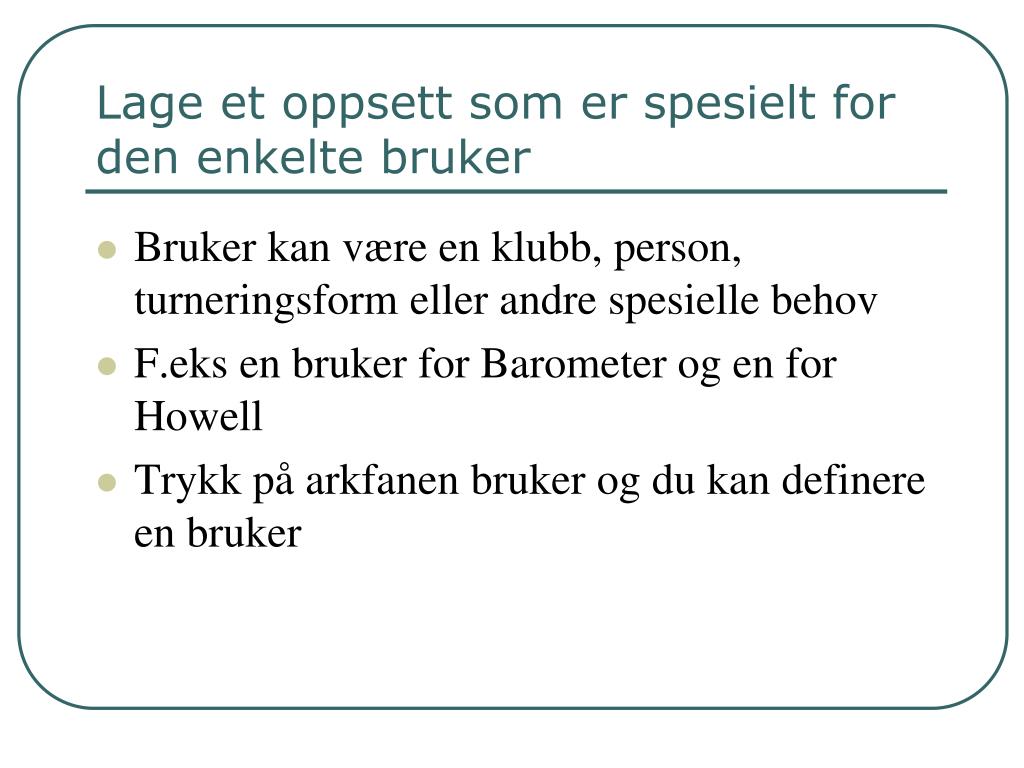 Lage et oppsett som er spesielt for den enkelte bruker

- Bruker kan være en klubb, person, turneringsform eller andre spesielle behov
- F.eks en bruker for Barometer og en for Howell
- Trykk på arkfanen bruker og du kan definere en bruker